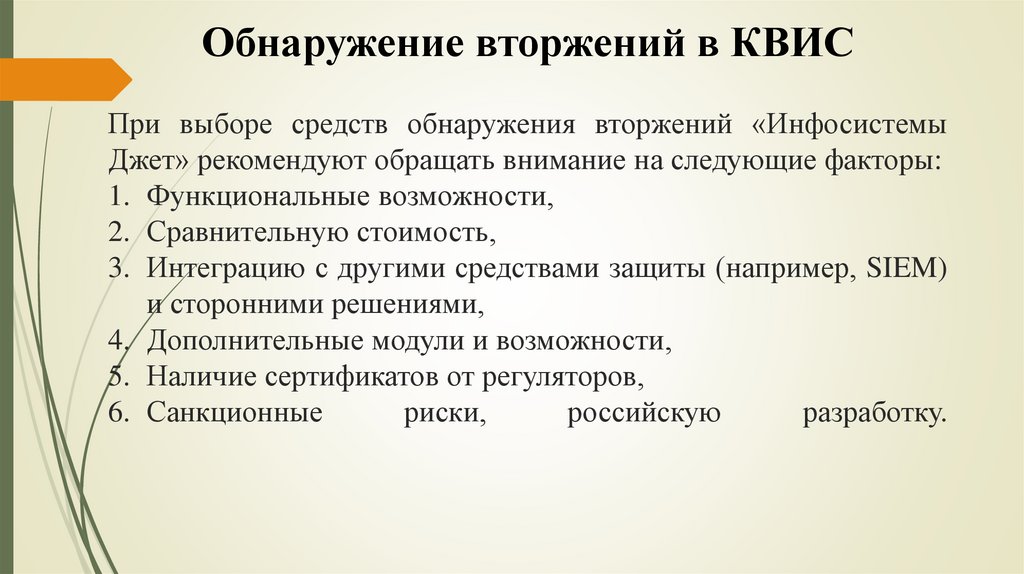 Обнаружение вторжений в КВИС

При выборе средств обнаружения вторжений «Инфосистемы Джет» рекомендуют обращать внимание на следующие факторы:
1. Функциональные возможности,
2. Сравнительную стоимость,
3. Интеграцию с другими средствами защиты (например, SIEM) и сторонними решениями,
4. Дополнительные модули и возможности,
5. Наличие сертификатов от регуляторов,
6. Санкционные риски, российскую разработку.